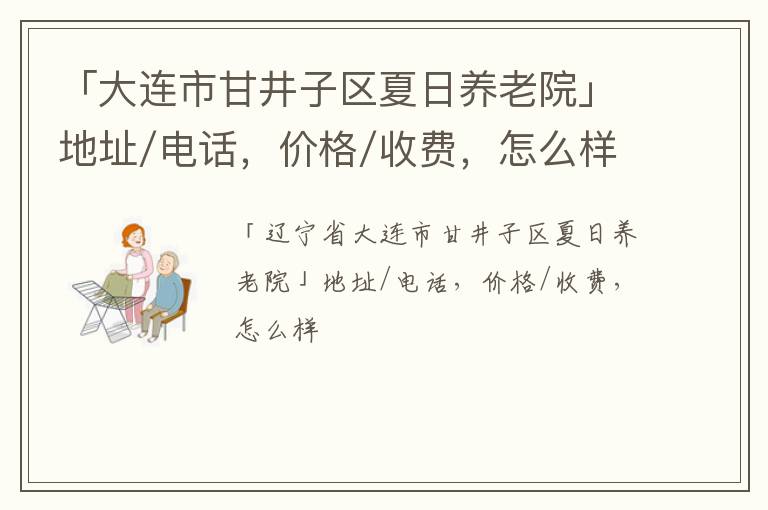 「大连市甘井子区夏日养老院」地址/电话，价格/收费，怎么样

「辽宁省大连市甘井子区夏日养老院」地址/电话，价格/收费，怎么样